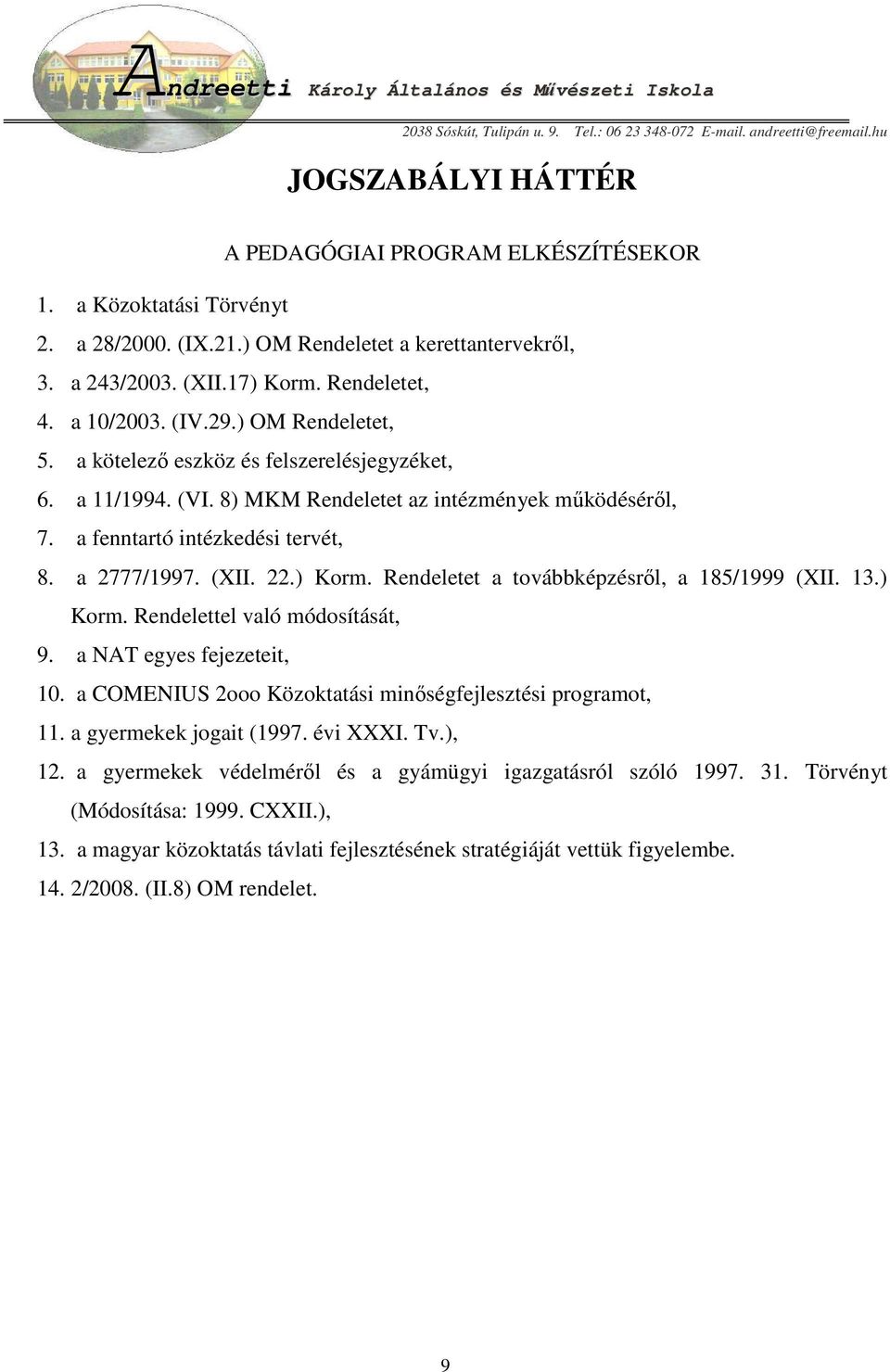 Andreetti Károly Általános és Művészeti Iskola
2038 Sóskút, Tulipán u. 9. Tel.: 06 23 348-072 E-mail. andreetti@freemail.hu

JOGSZABÁLYI HÁTTÉR

A PEDAGÓGIAI PROGRAM ELKÉSZÍTÉSEKOR

1. a Közoktatási Törvényt
2. a 28/2000. (IX.21.) OM Rendeletet a kerettantervekről,
3. a 243/2003. (XII.17) Korm. Rendeletet,
4. a 10/2003. (IV.29.) OM Rendeletet,
5. a kötelező eszköz és felszerelésjegyzéket,
6. a 11/1994. (VI. 8) MKM Rendeletet az intézmények működéséről,
7. a fenntartó intézkedési tervét,
8. a 2777/1997. (XII. 22.) Korm. Rendeletet a továbbképzésről, a 185/1999 (XII. 13.) Korm. Rendelettel való módosítását,
9. a NAT egyes fejezeteit,
10. a COMENIUS 2ooo Közoktatási minőségfejlesztési programot,
11. a gyermekek jogait (1997. évi XXXI. Tv.),
12. a gyermekek védelméről és a gyámügyi igazgatásról szóló 1997. 31. Törvényt (Módosítása: 1999. CXXII.),
13. a magyar közoktatás távlati fejlesztésének stratégiáját vettük figyelembe.
14. 2/2008. (II.8) OM rendelet.

9